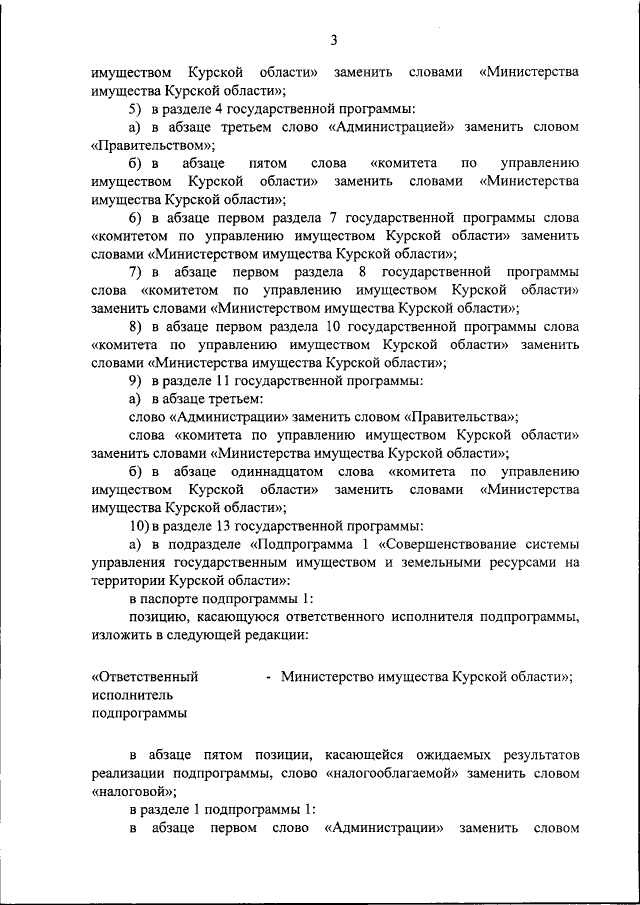 3

имуществом Курской области» заменить словами «Министерства имущества Курской области»;

5) в разделе 4 государственной программы:

а) в абзаце третьем слово «Администрацией» заменить словом «Правительством»;

б) в абзаце пятом слова «комитета по управлению имуществом Курской области» заменить словами «Министерства имущества Курской области»;

6) в абзаце первом раздела 7 государственной программы слова «комитетом по управлению имуществом Курской области» заменить словами «Министерством имущества Курской области»;

7) в абзаце первом раздела 8 государственной программы слова «комитетом по управлению имуществом Курской области» заменить словами «Министерством имущества Курской области»;

8) в абзаце первом раздела 10 государственной программы слова «комитета по управлению имуществом Курской области» заменить словами «Министерства имущества Курской области»;

9) в разделе 11 государственной программы:

а) в абзаце третьем:

слово «Администрации» заменить словом «Правительства»;

слова «комитета по управлению имуществом Курской области» заменить словами «Министерства имущества Курской области»;

б) в абзаце одиннадцатом слова «комитета по управлению имуществом Курской области» заменить словами «Министерства имущества Курской области»;

10) в разделе 13 государственной программы:

а) в подразделе «Подпрограмма 1 «Совершенствование системы управления государственным имуществом и земельными ресурсами на территории Курской области»:

в паспорте подпрограммы 1:

позицию, касающуюся ответственного исполнителя подпрограммы, изложить в следующей редакции:

«Ответственный исполнитель подпрограммы - Министерство имущества Курской области»;

в абзаце пятом позиции, касающейся ожидаемых результатов реализации подпрограммы, слово «налогооблагаемой» заменить словом «налоговой»;

в разделе 1 подпрограммы 1:

в абзаце первом слово «Администрации» заменить словом